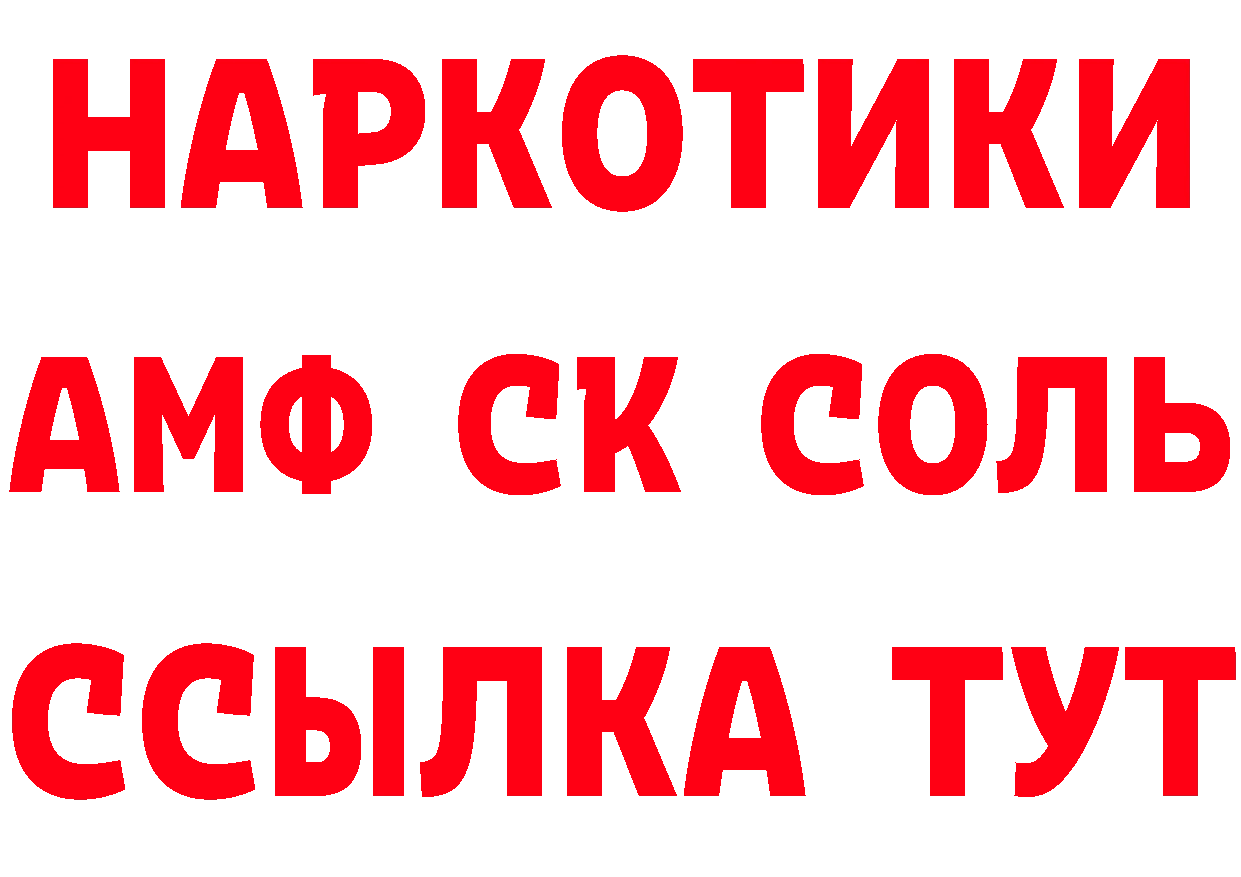 НАРКОТИКИ

АМФ СК СОЛЬ

ССЫЛКА ТУТ